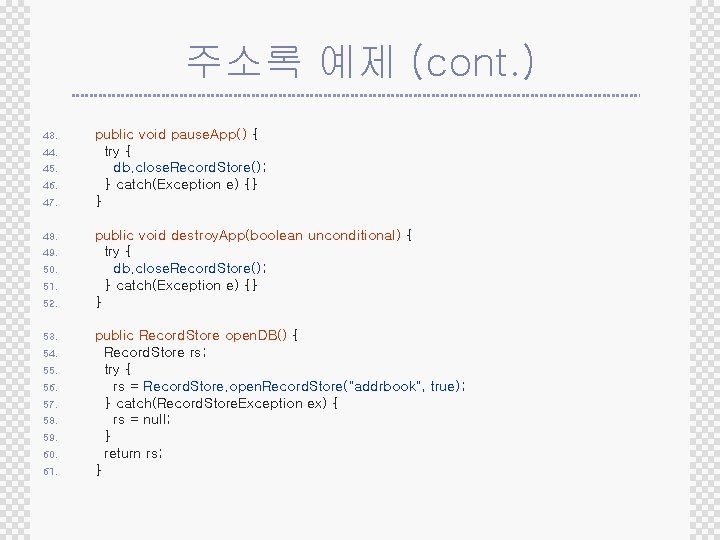 주소록 예제 (cont.)

43. public void pauseApp() {
44. try {
45. db.closeRecordStore();
46. } catch(Exception e) {}
47. }

48. public void destroyApp(boolean unconditional) {
49. try {
50. db.closeRecordStore();
51. } catch(Exception e) {}
52. }

53. public RecordStore openDB() {
54. RecordStore rs;
55. try {
56. rs = RecordStore.openRecordStore("addrbook", true);
57. } catch(RecordStoreException ex) {
58. rs = null;
59. }
60. return rs;
61. }